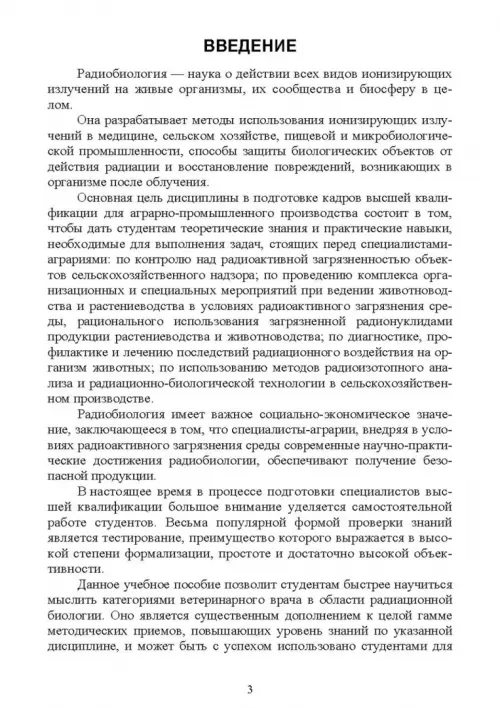 ВВЕДЕНИЕ

Радиобиология — наука о действии всех видов ионизирующих излучений на живые организмы, их сообщества и биосферу в целом.

Она разрабатывает методы использования ионизирующих излучений в медицине, сельском хозяйстве, пищевой и микробиологической промышленности, способы защиты биологических объектов от действия радиации и восстановление повреждений, возникающих в организме после облучения.

Основная цель дисциплины в подготовке кадров высшей квалификации для аграрно-промышленного производства состоит в том, чтобы дать студентам теоретические знания и практические навыки, необходимые для выполнения задач, стоящих перед специалистами-аграриями: по контролю над радиоактивной загрязненностью объектов сельскохозяйственного надзора; по проведению комплекса организационных и специальных мероприятий при ведении животноводства и растениеводства в условиях радиоактивного загрязнения среды, рационального использования загрязненной радионуклидами продукции растениеводства и животноводства; по диагностике, профилактике и лечению последствий радиационного воздействия на организм животных; по использованию методов радиоизотопного анализа и радиационно-биологической технологии в сельскохозяйственном производстве.

Радиобиология имеет важное социально-экономическое значение, заключающееся в том, что специалисты-аграрии, внедряя в условиях радиоактивного загрязнения среды современные научно-практические достижения радиобиологии, обеспечивают получение безопасной продукции.

В настоящее время в процессе подготовки специалистов высшей квалификации большое внимание уделяется самостоятельной работе студентов. Весьма популярной формой проверки знаний является тестирование, преимущество которого выражается в высокой степени формализации, простоте и достаточно высокой объективности.

Данное учебное пособие позволит студентам быстрее научиться мыслить категориями ветеринарного врача в области радиационной биологии. Оно является существенным дополнением к целой гамме методических приемов, повышающих уровень знаний по указанной дисциплине, и может быть с успехом использовано студентами для

3